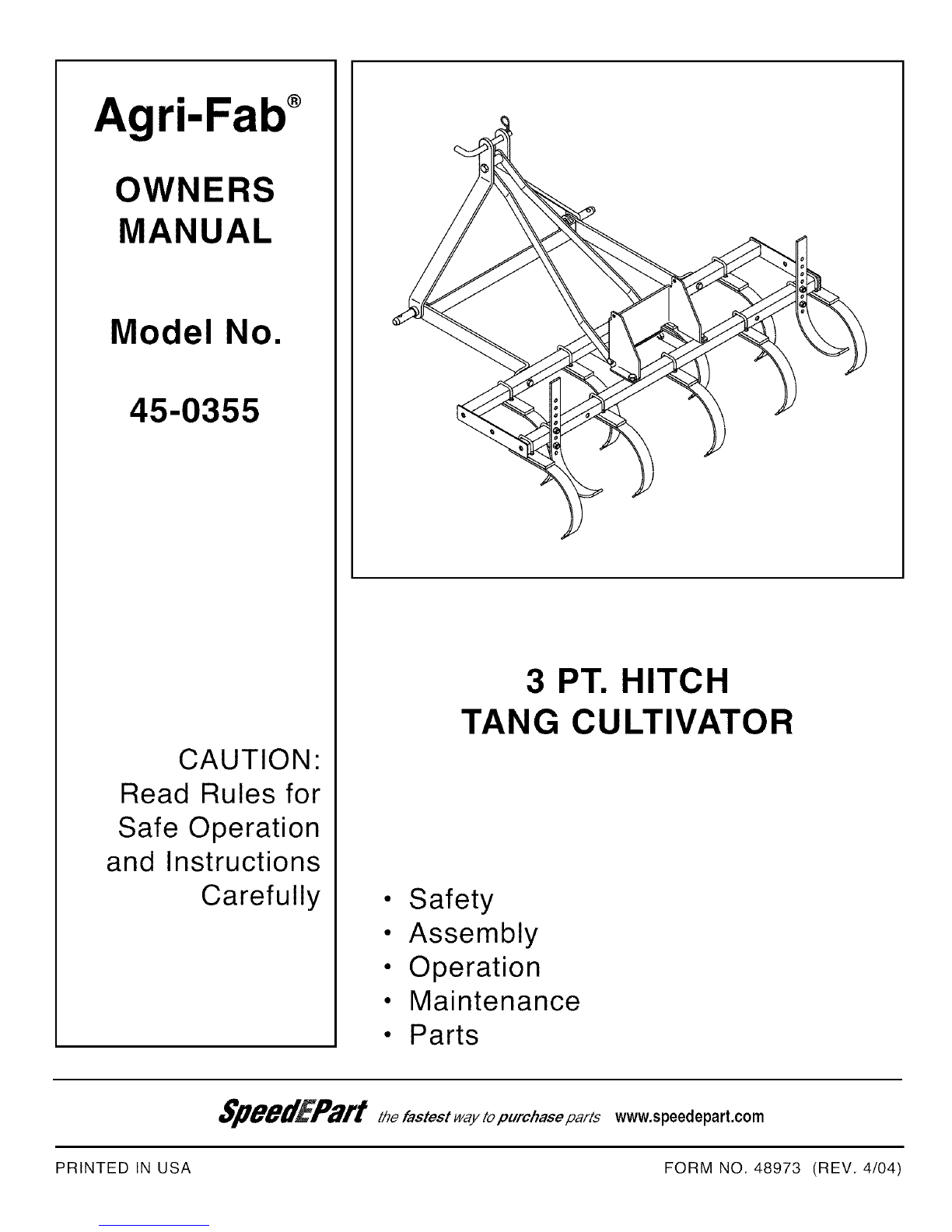 Agri-Fab®

OWNERS
MANUAL

Model No.

45-0355

CAUTION:
Read Rules for
Safe Operation
and Instructions
Carefully

3 PT. HITCH
TANG CULTIVATOR

• Safety
• Assembly
• Operation
• Maintenance
• Parts

SpeedEPart the fastest way to purchase parts www.speedepart.com

PRINTED IN USA

FORM NO. 48973 (REV. 4/04)